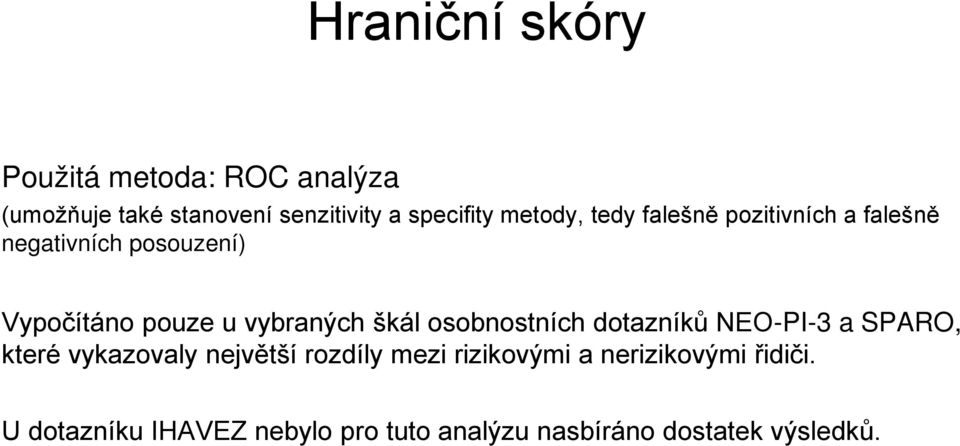 Hraniční skóry

Použitá metoda: ROC analýza
(umožňuje také stanovení senzitivity a specifity metody, tedy falešně pozitivních a falešně negativních posouzení)

Vypočítáno pouze u vybraných škál osobnostních dotazníků NEO-PI-3 a SPARO, které vykazovaly největší rozdíly mezi rizikovými a nerizikovými řidiči.

U dotazníku IHAVEZ nebylo pro tuto analýzu nasbíráno dostatek výsledků.